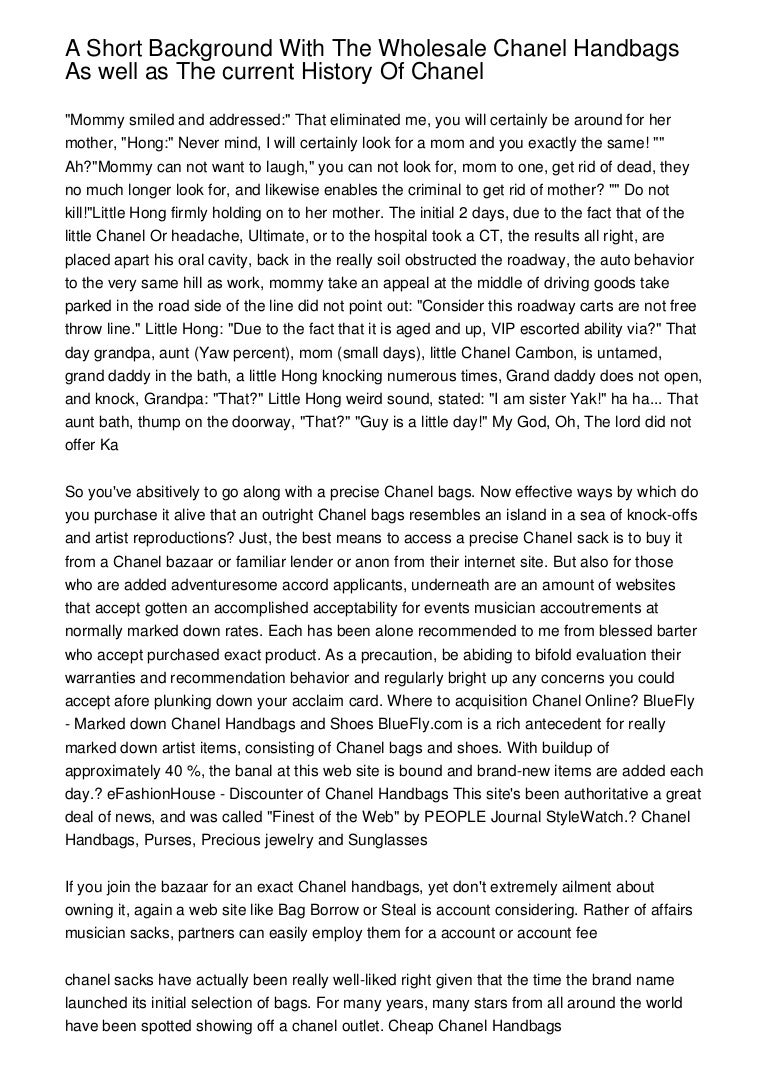 A Short Background With The Wholesale Chanel Handbags As well as The current History Of Chanel

"Mommy smiled and addressed:" That eliminated me, you will certainly be around for her mother, "Hong:" Never mind, I will certainly look for a mom and you exactly the same! "" Ah?"Mommy can not want to laugh," you can not look for, mom to one, get rid of dead, they no much longer look for, and likewise enables the criminal to get rid of mother? "" Do not kill!"Little Hong firmly holding on to her mother. The initial 2 days, due to the fact that of the little Chanel Or headache, Ultimate, or to the hospital took a CT, the results all right, are placed apart his oral cavity, back in the really soil obstructed the roadway, the auto behavior to the very same hill as work, mommy take an appeal at the middle of driving goods take parked in the road side of the line did not point out: "Consider this roadway carts are not free throw line." Little Hong: "Due to the fact that it is aged and up, VIP escorted ability via?" That day grandpa, aunt (Yaw percent), mom (small days), little Chanel Cambon, is untamed, grand daddy in the bath, a little Hong knocking numerous times, Grand daddy does not open, and knock, Grandpa: "That?" Little Hong weird sound, stated: "I am sister Yak!" ha ha... That aunt bath, thump on the doorway, "That?" "Guy is a little day!" My God, Oh, The lord did not offer Ka

So you've absitively to go along with a precise Chanel bags. Now effective ways by which do you purchase it alive that an outright Chanel bags resembles an island in a sea of knock-offs and artist reproductions? Just, the best means to access a precise Chanel sack is to buy it from a Chanel bazaar or familiar lender or anon from their internet site. But also for those who are added adventuresome accord applicants, underneath are an amount of websites that accept gotten an accomplished acceptability for events musician accoutrements at normally marked down rates. Each has been alone recommended to me from blessed barter who accept purchased exact product. As a precaution, be abiding to bifold evaluation their warranties and recommendation behavior and regularly bright up any concerns you could accept afore plunking down your acclaim card. Where to acquisition Chanel Online? BlueFly - Marked down Chanel Handbags and Shoes BlueFly.com is a rich antecedent for really marked down artist items, consisting of Chanel bags and shoes. With buildup of approximately 40 %, the banal at this web site is bound and brand-new items are added each day.? eFashionHouse - Discounter of Chanel Handbags This site's been authoritative a great deal of news, and was called "Finest of the Web" by PEOPLE Journal StyleWatch.? Chanel Handbags, Purses, Precious jewelry and Sunglasses

If you join the bazaar for an exact Chanel handbags, yet don't extremely ailment about owning it, again a web site like Bag Borrow or Steal is account considering. Rather of affairs musician sacks, partners can easily employ them for a account or account fee

chanel sacks have actually been really well-liked right given that the time the brand name launched its initial selection of bags. For many years, many stars from all around the world have been spotted showing off a chanel outlet. Cheap Chanel Handbags